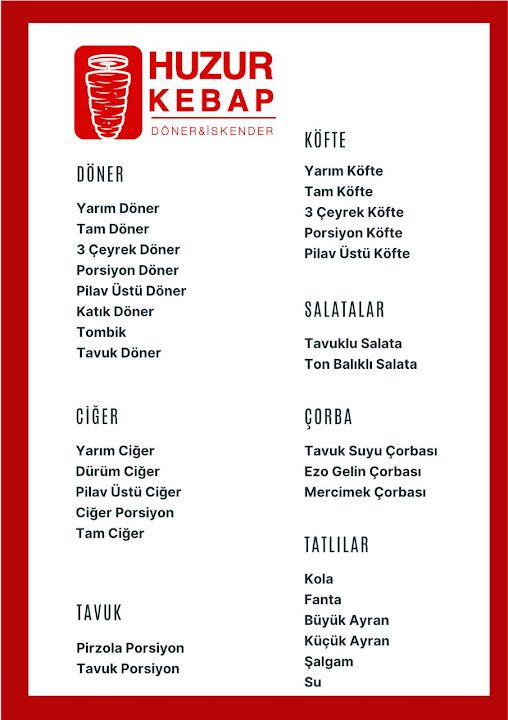 HUZUR KEBAP
DÖNER&İSKENDER

DÖNER

Yarım Döner
Tam Döner
3 Çeyrek Döner
Porsiyon Döner
Pilav Üstü Döner
Katık Döner
Tombik
Tavuk Döner

CİĞER

Yarım Ciğer
Dürüm Ciğer
Pilav Üstü Ciğer
Ciğer Porsiyon
Tam Ciğer

TAVUK

Pirzola Porsiyon
Tavuk Porsiyon

KÖFTE

Yarım Köfte
Tam Köfte
3 Çeyrek Köfte
Porsiyon Köfte
Pilav Üstü Köfte

SALATALAR

Tavuklu Salata
Ton Balıklı Salata

ÇORBA

Tavuk Suyu Çorbası
Ezo Gelin Çorbası
Mercimek Çorbası

TATLILAR

Kola
Fanta
Büyük Ayran
Küçük Ayran
Şalgam
Su